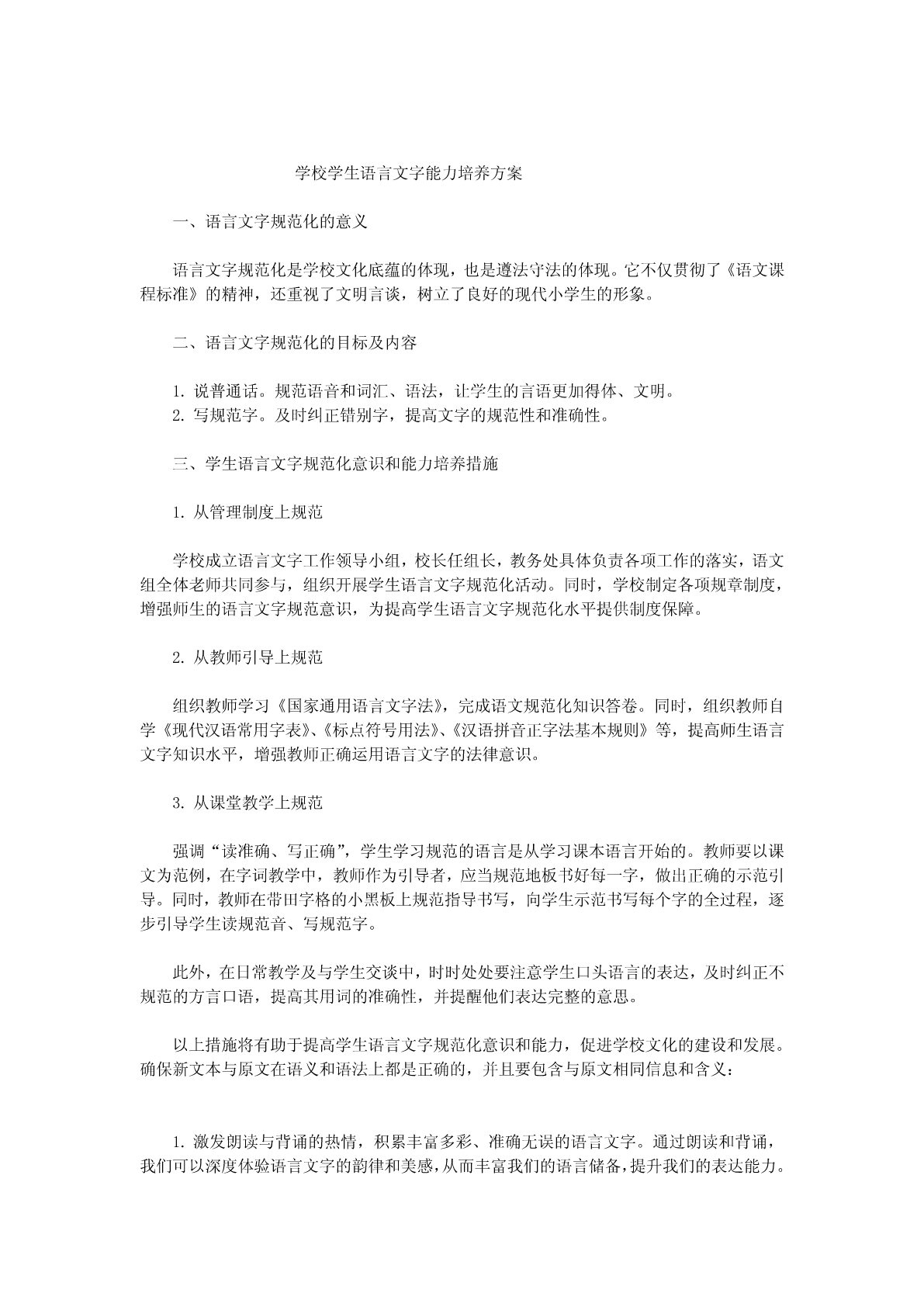 学校学生语言文字能力培养方案

一、语言文字规范化的意义

语言文字规范化是学校文化底蕴的体现，也是遵法守法的体现。它不仅贯彻了《语文课程标准》的精神，还重视了文明言谈，树立了良好的现代小学生的形象。

二、语言文字规范化的目标及内容

1. 说普通话。规范语音和词汇、语法，让学生的言语更加得体、文明。
2. 写规范字。及时纠正错别字，提高文字的规范性和准确性。

三、学生语言文字规范化意识和能力培养措施

1. 从管理制度上规范

学校成立语言文字工作领导小组，校长任组长，教务处具体负责各项工作的落实，语文组全体老师共同参与，组织开展学生语言文字规范化活动。同时，学校制定各项规章制度，增强师生的语言文字规范意识，为提高学生语言文字规范化水平提供制度保障。

2. 从教师引导上规范

组织教师学习《国家通用语言文字法》，完成语文规范化知识答卷。同时，组织教师自学《现代汉语常用字表》、《标点符号用法》、《汉语拼音正字法基本规则》等，提高师生语言文字知识水平，增强教师正确运用语言文字的法律意识。

3. 从课堂教学上规范

强调“读准确、写正确”，学生学习规范的语言是从学习课本语言开始的。教师要以课文为范例，在字词教学中，教师作为引导者，应当规范地板书好每一字，做出正确的示范引导。同时，教师在带田字格的小黑板上规范指导书写，向学生示范书写每个字的全过程，逐步引导学生读规范音、写规范字。

此外，在日常教学及与学生交谈中，时时处处要注意学生口头语言的表达，及时纠正不规范的方言口语，提高其用词的准确性，并提醒他们表达完整的意思。

以上措施将有助于提高学生语言文字规范化意识和能力，促进学校文化的建设和发展。确保新文本与原文在语义和语法上都是正确的，并且要包含与原文相同信息和含义：

1. 激发朗读与背诵的热情，积累丰富多彩、准确无误的语言文字。通过朗读和背诵，我们可以深度体验语言文字的韵律和美感，从而丰富我们的语言储备，提升我们的表达能力。